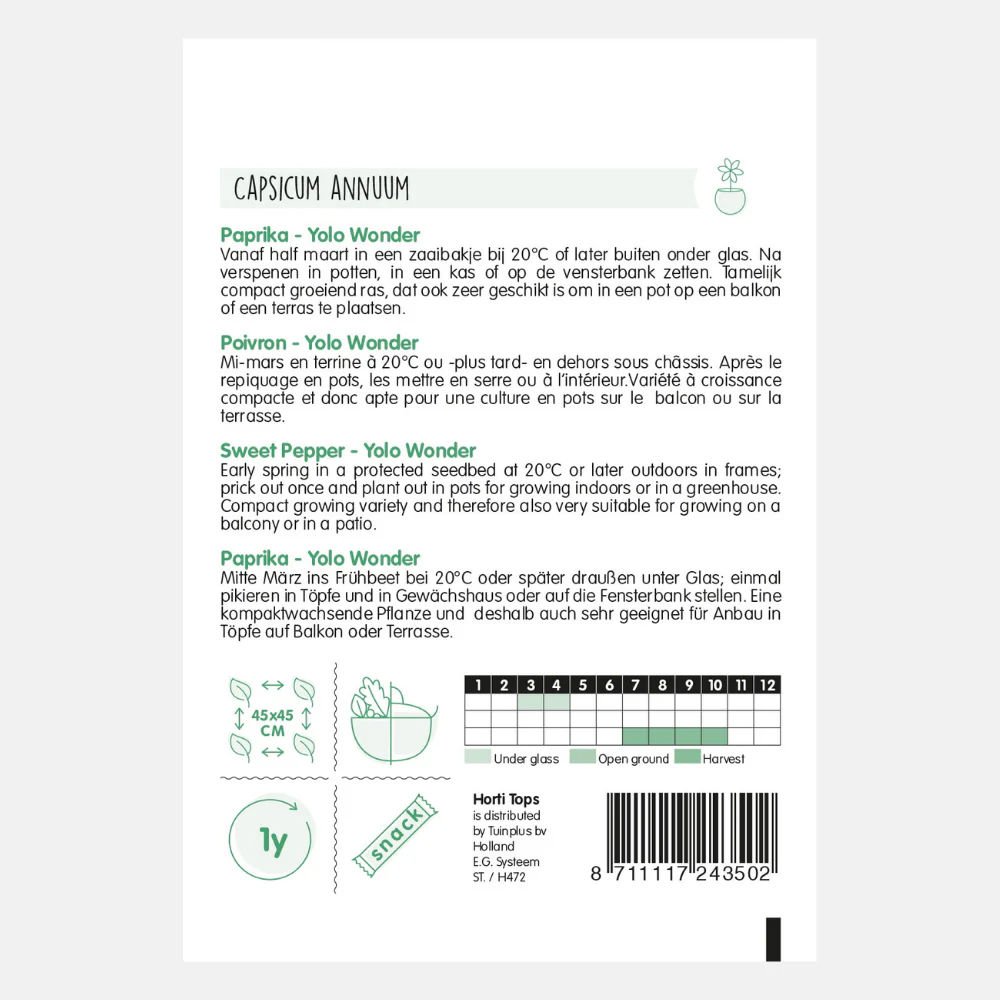 CAPSICUM ANNUUM

Paprika - Yolo Wonder
Vanaf half maart in een zaaibakje bij 20°C of later buiten onder glas. Na verspenen in potten, in een kas of op de vensterbank zetten. Tamelijk compact groeiend ras, dat ook zeer geschikt is om in een pot op een balkon of een terras te plaatsen.

Poivron - Yolo Wonder
Mi-mars en terrine à 20°C ou -plus tard- en dehors sous châssis. Après le repiquage en pots, les mettre en serre ou à l'intérieur.Variété à croissance compacte et donc apte pour une culture en pots sur le balcon ou sur la terrasse.

Sweet Pepper - Yolo Wonder
Early spring in a protected seedbed at 20°C or later outdoors in frames; prick out once and plant out in pots for growing indoors or in a greenhouse. Compact growing variety and therefore also very suitable for growing on a balcony or in a patio.

Paprika - Yolo Wonder
Mitte März ins Frühbeet bei 20°C oder später draußen unter Glas; einmal pikieren in Töpfe und in Gewächshaus oder auf die Fensterbank stellen. Eine kompaktwachsende Pflanze und deshalb auch sehr geeignet für Anbau in Töpfe auf Balkon oder Terrasse.

45x45 CM

| 1 | 2 | 3 | 4 | 5 | 6 | 7 | 8 | 9 | 10 | 11 | 12 |
|---|---|---|---|---|---|---|---|---|---|---|---|
| | | | | | | | | | | | |
| | | | | | | | | | | | |
| | | | | | | | | | | | |

Under glass Open ground Harvest

1y

snack

Horti Tops
is distributed
by Tuinplus bv
Holland
E.G. Systeem
ST. / H472

8 711117 243502